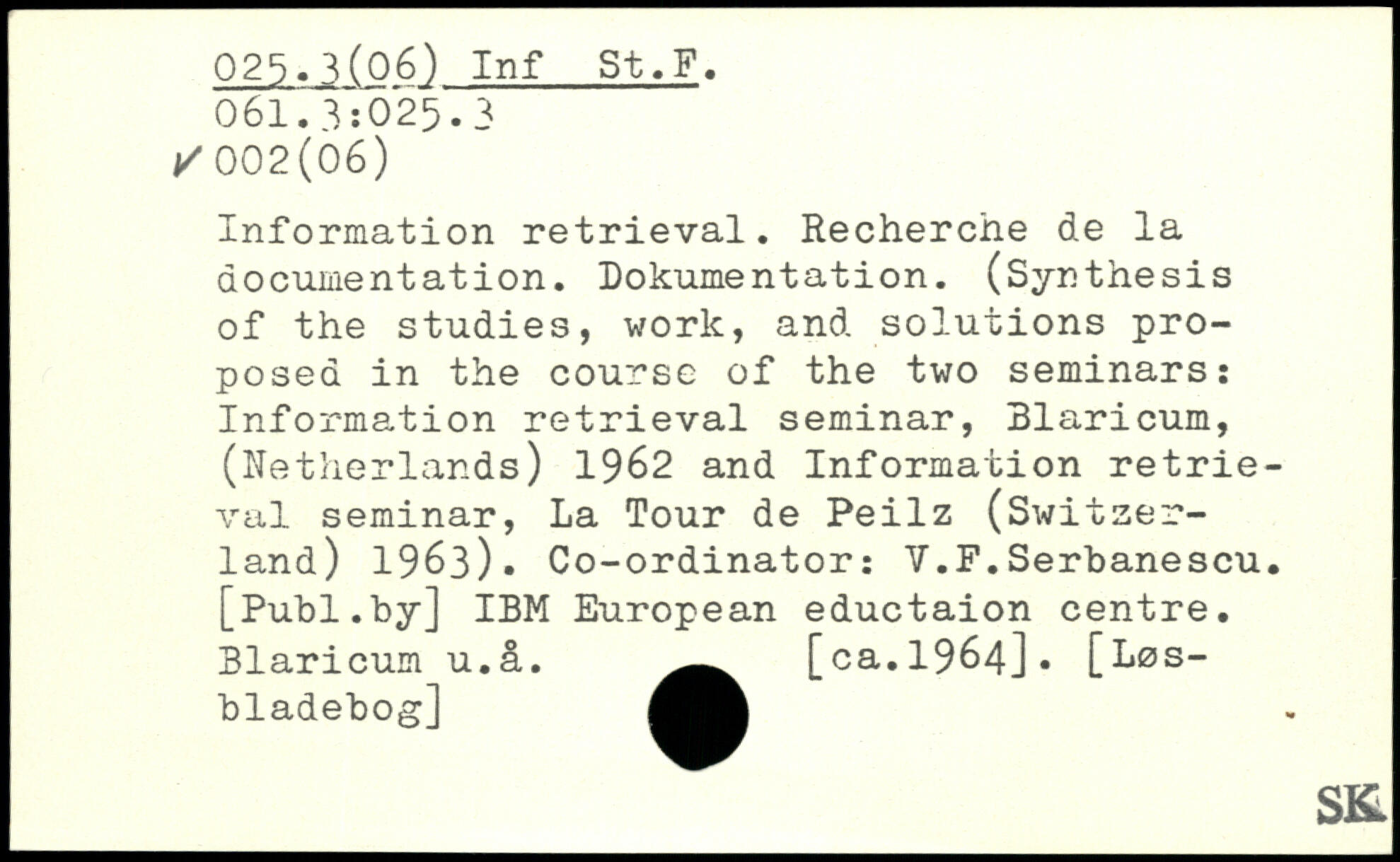 025.3(06) Inf St.F.
061.3:025.3
✓ 002(06)

Information retrieval. Recherche de la documentation. Dokumentation. (Synthesis of the studies, work, and solutions proposed in the course of the two seminars: Information retrieval seminar, Blaricum, (Netherlands) 1962 and Information retrieval seminar, La Tour de Peilz (Switzerland) 1963). Co-ordinator: V.F.Serbanescu. [Publ.by] IBM European eductaion centre. Blaricum u.å. [ca.1964]. [Løsbladebog]

SK